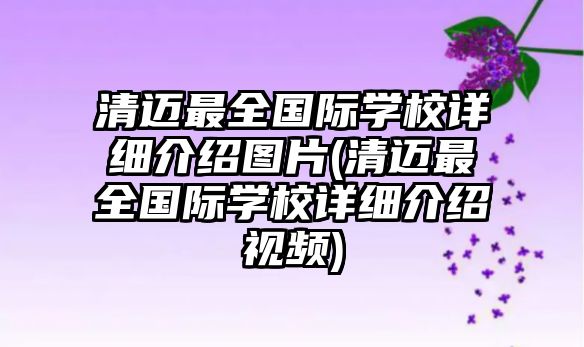 清迈最全国际学校详细介绍图片(清迈最全国际学校详细介绍视频)